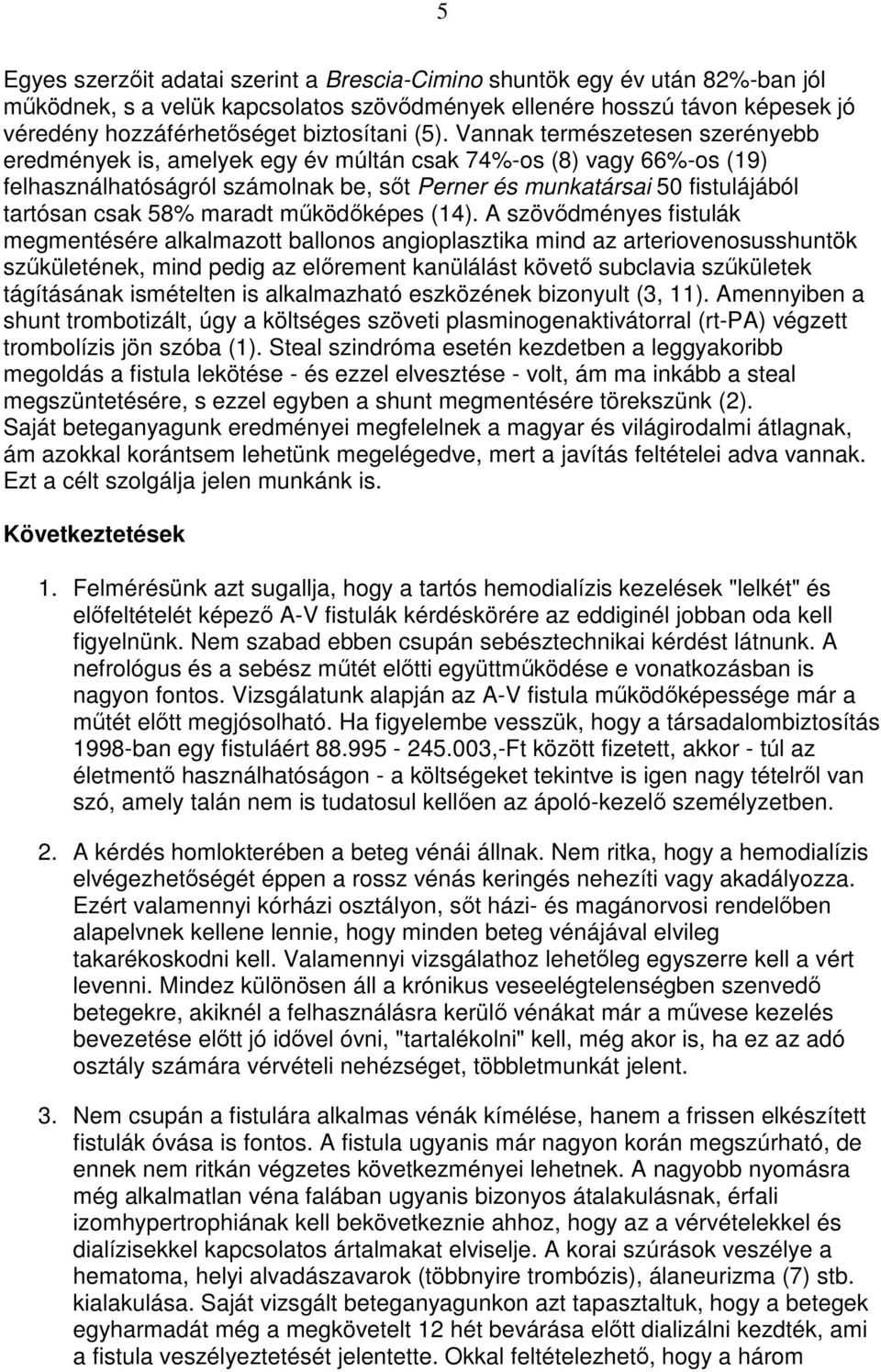 5

Egyes szerzőit adatai szerint a Brescia-Cimino shuntök egy év után 82%-ban jól működnek, s a velük kapcsolatos szövődmények ellenére hosszú távon képesek jó véredény hozzáférhetőséget biztosítani (5). Vannak természetesen szerényebb eredmények is, amelyek egy év múltán csak 74%-os (8) vagy 66%-os (19) felhasználhatóságról számolnak be, sőt Perner és munkatársai 50 fistulájából tartósan csak 58% maradt működőképes (14). A szövődményes fistulák megmentésére alkalmazott ballonos angioplasztika mind az arteriovenosusshuntök szűkületének, mind pedig az előrement kanülálást követő subclavia szűkületek tágításának ismételten is alkalmazható eszközének bizonyult (3, 11). Amennyiben a shunt trombotizált, úgy a költséges szöveti plasminogenaktivátorral (rt-PA) végzett trombolízis jön szóba (1). Steal szindróma esetén kezdetben a leggyakoribb megoldás a fistula lekötése - és ezzel elvesztése - volt, ám ma inkább a steal megszüntetésére, s ezzel egyben a shunt megmentésére törekszünk (2). Saját beteganyagunk eredményei megfelelnek a magyar és világirodalmi átlagnak, ám azokkal korántsem lehetünk megelégedve, mert a javítás feltételei adva vannak. Ezt a célt szolgálja jelen munkánk is.

Következtetések

1. Felmérésünk azt sugallja, hogy a tartós hemodialízis kezelések "lelkét" és előfeltételét képező A-V fistulák kérdéskörére az eddiginél jobban oda kell figyelnünk. Nem szabad ebben csupán sebésztechnikai kérdést látnunk. A nefrológus és a sebész műtét előtti együttműködése e vonatkozásban is nagyon fontos. Vizsgálatunk alapján az A-V fistula működőképessége már a műtét előtt megjósolható. Ha figyelembe vesszük, hogy a társadalombiztosítás 1998-ban egy fistuláért 88.995 - 245.003,-Ft között fizetett, akkor - túl az életmentő használhatóságon - a költségeket tekintve is igen nagy tételről van szó, amely talán nem is tudatosul kellően az ápoló-kezelő személyzetben.

2. A kérdés homlokterében a beteg vénái állnak. Nem ritka, hogy a hemodialízis elvégezhetőségét éppen a rossz vénás keringés nehezíti vagy akadályozza. Ezért valamennyi kórházi osztályon, sőt házi- és magánorvosi rendelőben alapelvnek kellene lennie, hogy minden beteg vénájával elvileg takarékoskodni kell. Valamennyi vizsgálathoz lehetőleg egyszerre kell a vért levenni. Mindez különösen áll a krónikus veseelégtelenségben szenvedő betegekre, akiknél a felhasználásra kerülő vénákat már a művese kezelés bevezetése előtt jó idővel óvni, "tartalékolni" kell, még akor is, ha ez az adó osztály számára vérvételi nehézséget, többletmunkát jelent.

3. Nem csupán a fistulára alkalmas vénák kímélése, hanem a frissen elkészített fistulák óvása is fontos. A fistula ugyanis már nagyon korán megszúrható, de ennek nem ritkán végzetes következményei lehetnek. A nagyobb nyomásra még alkalmatlan véna falában ugyanis bizonyos átalakulásnak, érfali izomhypertrophiának kell bekövetkeznie ahhoz, hogy az a vérvételekkel és dialízisekkel kapcsolatos ártalmakat elviselje. A korai szúrások veszélye a hematoma, helyi alvadászavarok (többnyire trombózis), álaneurizma (7) stb. kialakulása. Saját vizsgált beteganyagunkon azt tapasztaltuk, hogy a betegek egyharmadát még a megkövetelt 12 hét bevárása előtt dializálni kezdték, ami a fistula veszélyeztetését jelentette. Okkal feltételezhető, hogy a három